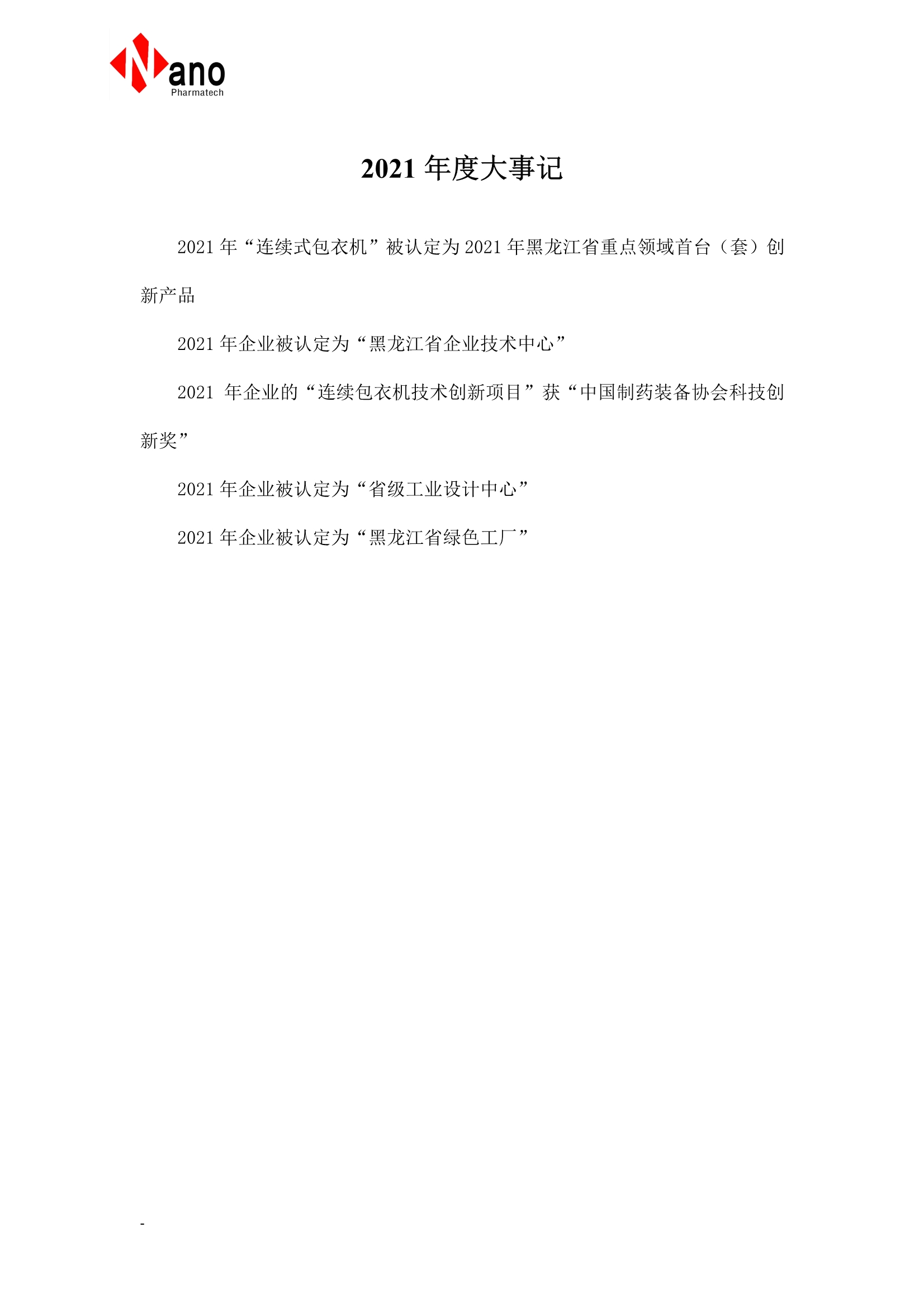 Nano
Pharmatech

2021 年度大事记

2021 年“连续式包衣机”被认定为 2021 年黑龙江省重点领域首台（套）创新产品

2021 年企业被认定为“黑龙江省企业技术中心”

2021 年企业的“连续包衣机技术创新项目”获“中国制药装备协会科技创新奖”

2021 年企业被认定为“省级工业设计中心”

2021 年企业被认定为“黑龙江省绿色工厂”

-